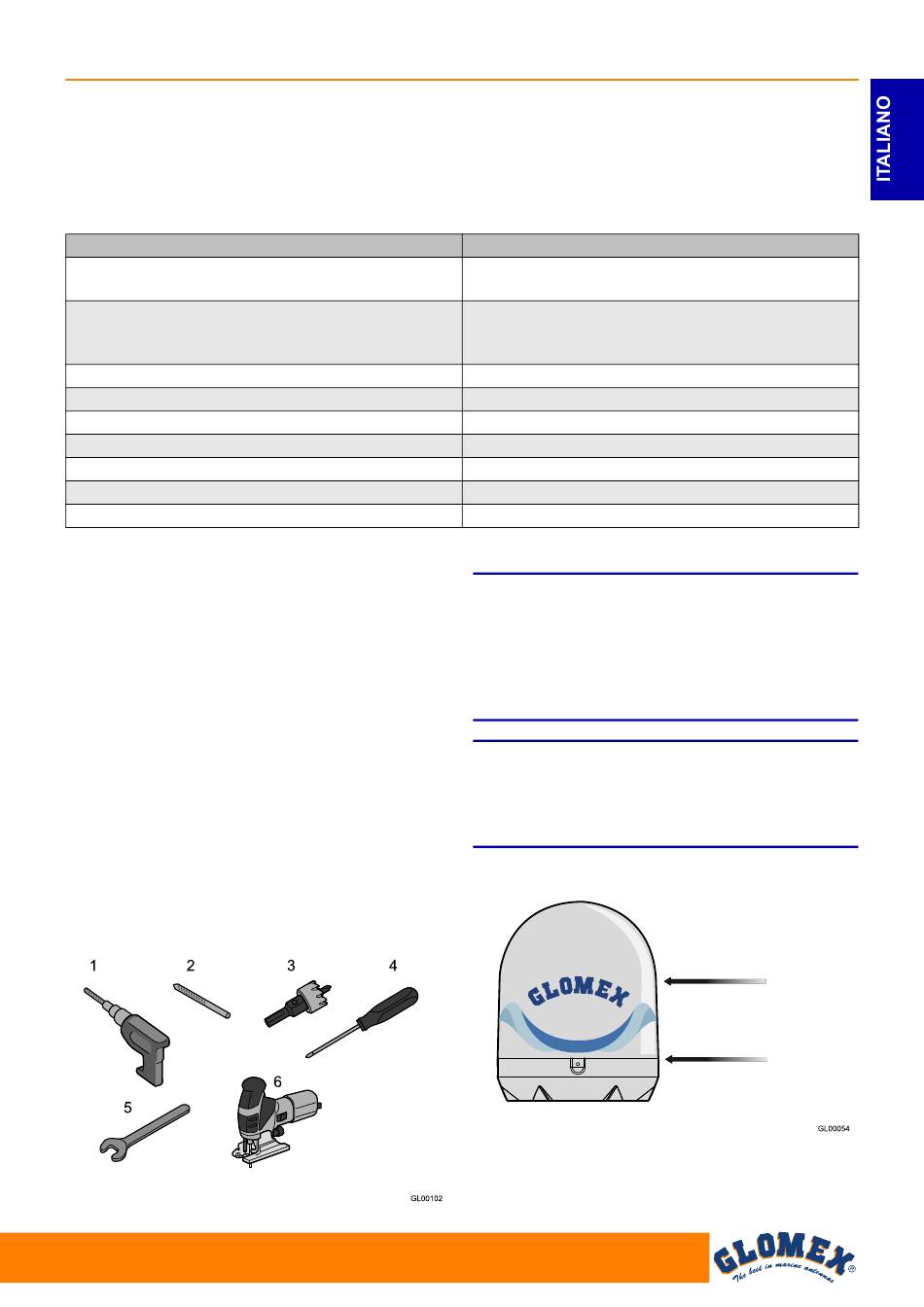 ITALIANO

1 2 3 4

5 6

GL00102

GLOMEX

GL00054

GLOMEX
The best in marine antennas